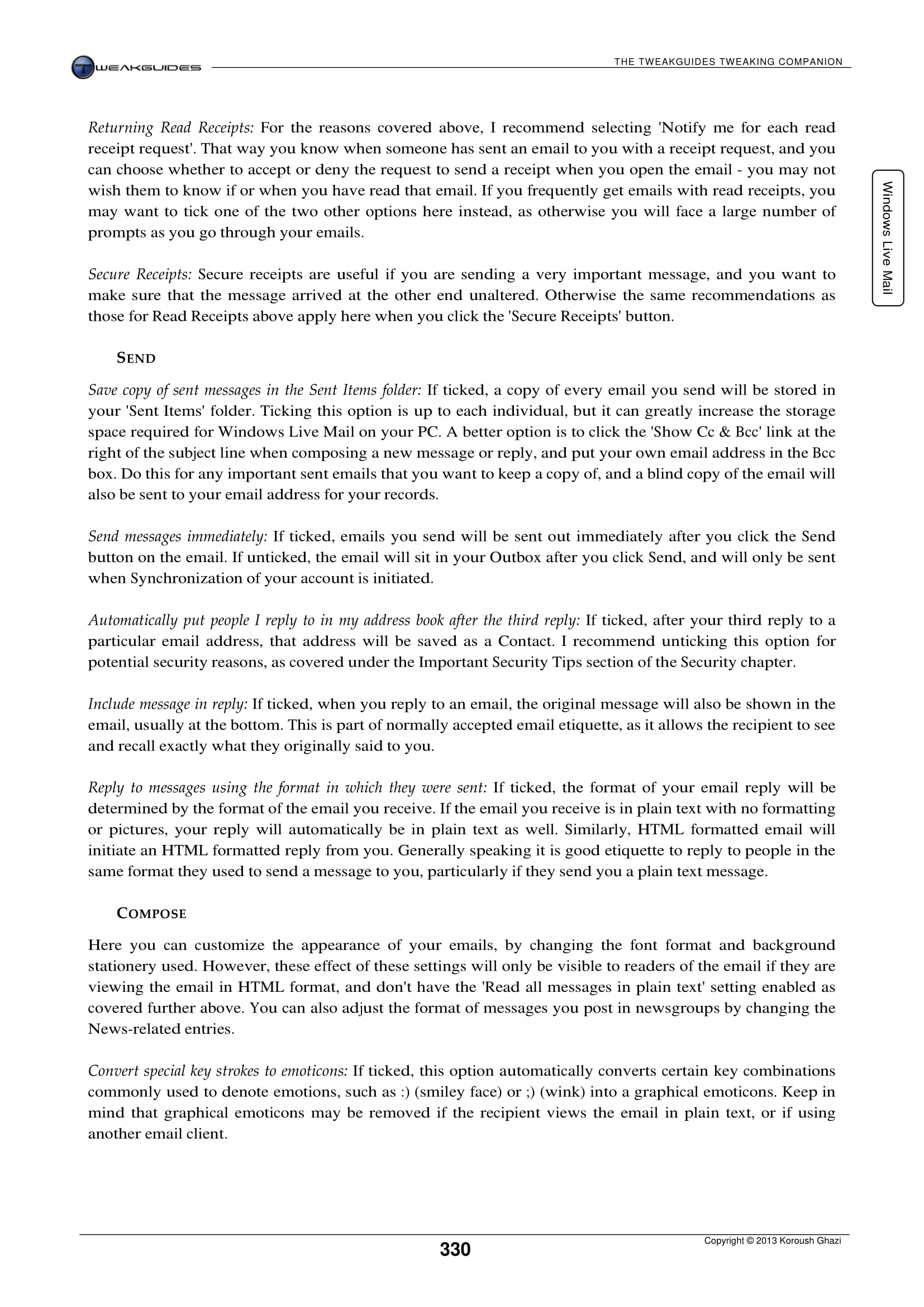 TWEAKGUIDES

THE TWEAKGUIDES TWEAKING COMPANION

Windows Live Mail

Returning Read Receipts: For the reasons covered above, I recommend selecting 'Notify me for each read receipt request'. That way you know when someone has sent an email to you with a receipt request, and you can choose whether to accept or deny the request to send a receipt when you open the email - you may not wish them to know if or when you have read that email. If you frequently get emails with read receipts, you may want to tick one of the two other options here instead, as otherwise you will face a large number of prompts as you go through your emails.

Secure Receipts: Secure receipts are useful if you are sending a very important message, and you want to make sure that the message arrived at the other end unaltered. Otherwise the same recommendations as those for Read Receipts above apply here when you click the 'Secure Receipts' button.

SEND

Save copy of sent messages in the Sent Items folder: If ticked, a copy of every email you send will be stored in your 'Sent Items' folder. Ticking this option is up to each individual, but it can greatly increase the storage space required for Windows Live Mail on your PC. A better option is to click the 'Show Cc & Bcc' link at the right of the subject line when composing a new message or reply, and put your own email address in the Bcc box. Do this for any important sent emails that you want to keep a copy of, and a blind copy of the email will also be sent to your email address for your records.

Send messages immediately: If ticked, emails you send will be sent out immediately after you click the Send button on the email. If unticked, the email will sit in your Outbox after you click Send, and will only be sent when Synchronization of your account is initiated.

Automatically put people I reply to in my address book after the third reply: If ticked, after your third reply to a particular email address, that address will be saved as a Contact. I recommend unticking this option for potential security reasons, as covered under the Important Security Tips section of the Security chapter.

Include message in reply: If ticked, when you reply to an email, the original message will also be shown in the email, usually at the bottom. This is part of normally accepted email etiquette, as it allows the recipient to see and recall exactly what they originally said to you.

Reply to messages using the format in which they were sent: If ticked, the format of your email reply will be determined by the format of the email you receive. If the email you receive is in plain text with no formatting or pictures, your reply will automatically be in plain text as well. Similarly, HTML formatted email will initiate an HTML formatted reply from you. Generally speaking it is good etiquette to reply to people in the same format they used to send a message to you, particularly if they send you a plain text message.

COMPOSE

Here you can customize the appearance of your emails, by changing the font format and background stationery used. However, these effect of these settings will only be visible to readers of the email if they are viewing the email in HTML format, and don't have the 'Read all messages in plain text' setting enabled as covered further above. You can also adjust the format of messages you post in newsgroups by changing the News-related entries.

Convert special key strokes to emoticons: If ticked, this option automatically converts certain key combinations commonly used to denote emotions, such as :) (smiley face) or ;) (wink) into a graphical emoticons. Keep in mind that graphical emoticons may be removed if the recipient views the email in plain text, or if using another email client.

330

Copyright © 2013 Koroush Ghazi